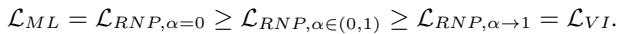 $\mathcal{L}_{ML} = \mathcal{L}_{RNP,\alpha=0} \geq \mathcal{L}_{RNP,\alpha\in(0,1)} \geq \mathcal{L}_{RNP,\alpha\to 1} = \mathcal{L}_{VI}.$